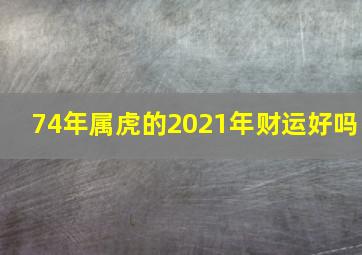 74年属虎的2021年财运好吗